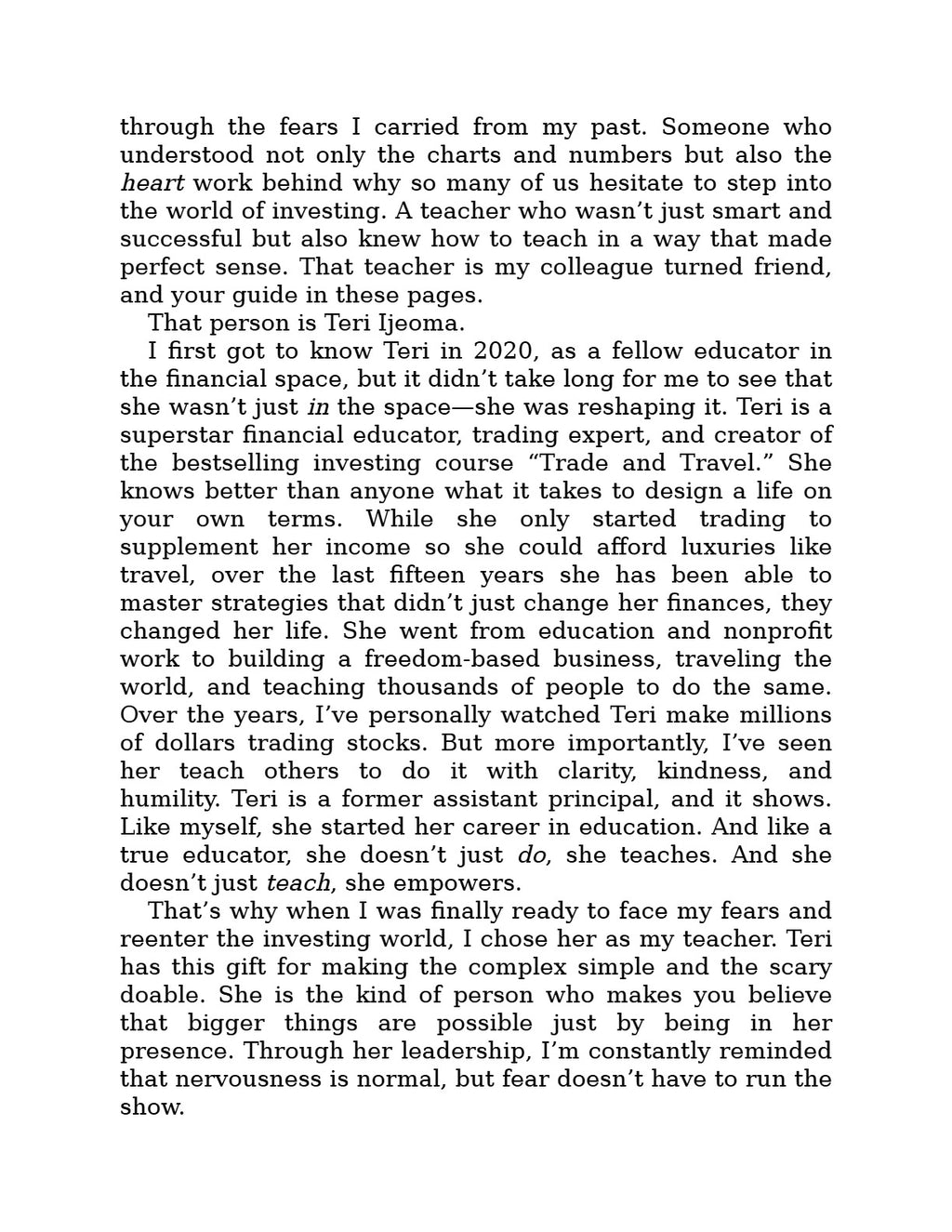 through the fears I carried from my past. Someone who understood not only the charts and numbers but also the heart work behind why so many of us hesitate to step into the world of investing. A teacher who wasn't just smart and successful but also knew how to teach in a way that made perfect sense. That teacher is my colleague turned friend, and your guide in these pages.

That person is Teri Ijeoma.

I first got to know Teri in 2020, as a fellow educator in the financial space, but it didn't take long for me to see that she wasn't just in the space—she was reshaping it. Teri is a superstar financial educator, trading expert, and creator of the bestselling investing course "Trade and Travel." She knows better than anyone what it takes to design a life on your own terms. While she only started trading to supplement her income so she could afford luxuries like travel, over the last fifteen years she has been able to master strategies that didn't just change her finances, they changed her life. She went from education and nonprofit work to building a freedom-based business, traveling the world, and teaching thousands of people to do the same. Over the years, I've personally watched Teri make millions of dollars trading stocks. But more importantly, I've seen her teach others to do it with clarity, kindness, and humility. Teri is a former assistant principal, and it shows. Like myself, she started her career in education. And like a true educator, she doesn't just do, she teaches. And she doesn't just teach, she empowers.

That's why when I was finally ready to face my fears and reenter the investing world, I chose her as my teacher. Teri has this gift for making the complex simple and the scary doable. She is the kind of person who makes you believe that bigger things are possible just by being in her presence. Through her leadership, I'm constantly reminded that nervousness is normal, but fear doesn't have to run the show.